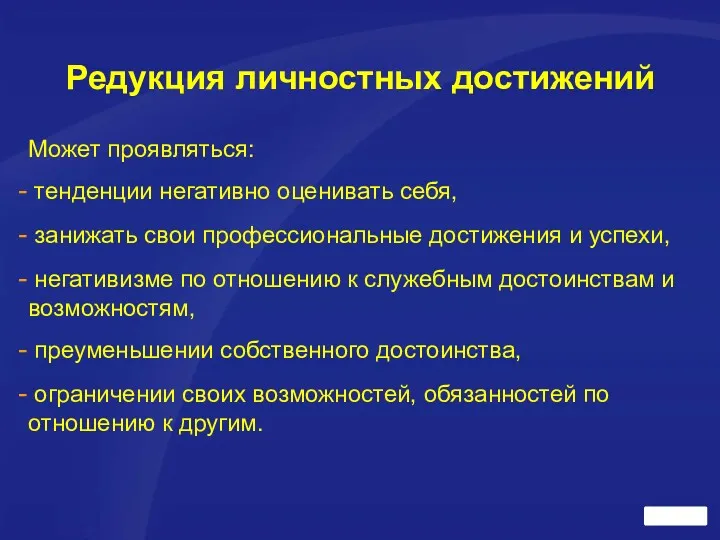 Редукция личностных достижений

Может проявляться:

- тенденции негативно оценивать себя,

- занижать свои профессиональные достижения и успехи,

- негативизме по отношению к служебным достоинствам и возможностям,

- преуменьшении собственного достоинства,

- ограничении своих возможностей, обязанностей по отношению к другим.